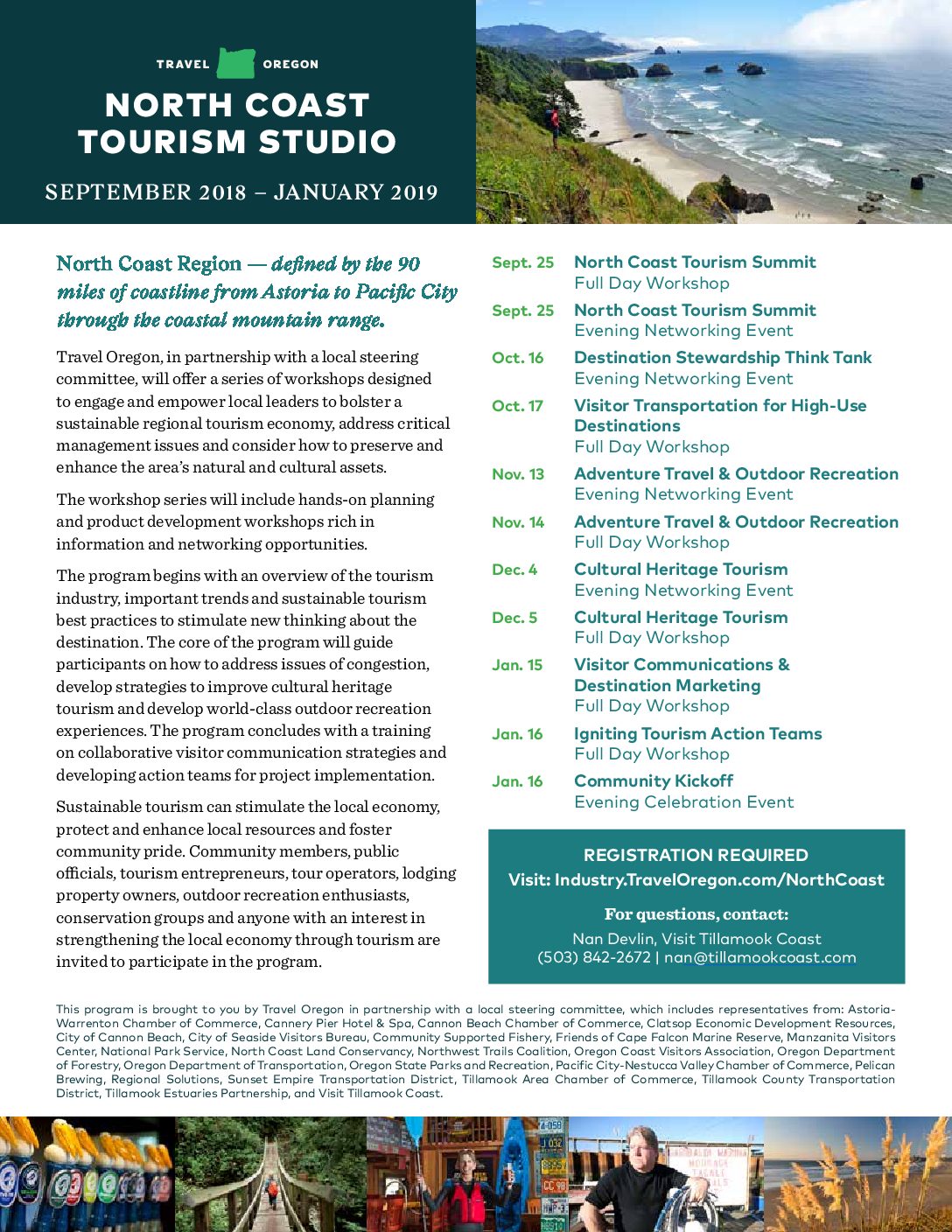 TRAVEL OREGON

NORTH COAST TOURISM STUDIO

SEPTEMBER 2018 – JANUARY 2019

North Coast Region — defined by the 90 miles of coastline from Astoria to Pacific City through the coastal mountain range.

Travel Oregon, in partnership with a local steering committee, will offer a series of workshops designed to engage and empower local leaders to bolster a sustainable regional tourism economy, address critical management issues and consider how to preserve and enhance the area's natural and cultural assets.

The workshop series will include hands-on planning and product development workshops rich in information and networking opportunities.

The program begins with an overview of the tourism industry, important trends and sustainable tourism best practices to stimulate new thinking about the destination. The core of the program will guide participants on how to address issues of congestion, develop strategies to improve cultural heritage tourism and develop world-class outdoor recreation experiences. The program concludes with a training on collaborative visitor communication strategies and developing action teams for project implementation.

Sustainable tourism can stimulate the local economy, protect and enhance local resources and foster community pride. Community members, public officials, tourism entrepreneurs, tour operators, lodging property owners, outdoor recreation enthusiasts, conservation groups and anyone with an interest in strengthening the local economy through tourism are invited to participate in the program.

Sept. 25 North Coast Tourism Summit
Full Day Workshop

Sept. 25 North Coast Tourism Summit
Evening Networking Event

Oct. 16 Destination Stewardship Think Tank
Evening Networking Event

Oct. 17 Visitor Transportation for High-Use Destinations
Full Day Workshop

Nov. 13 Adventure Travel & Outdoor Recreation
Evening Networking Event

Nov. 14 Adventure Travel & Outdoor Recreation
Full Day Workshop

Dec. 4 Cultural Heritage Tourism
Evening Networking Event

Dec. 5 Cultural Heritage Tourism
Full Day Workshop

Jan. 15 Visitor Communications & Destination Marketing
Full Day Workshop

Jan. 16 Igniting Tourism Action Teams
Full Day Workshop

Jan. 16 Community Kickoff
Evening Celebration Event

REGISTRATION REQUIRED
Visit: Industry.TravelOregon.com/NorthCoast

For questions, contact:
Nan Devlin, Visit Tillamook Coast
(503) 842-2672 | nan@tillamookcoast.com

This program is brought to you by Travel Oregon in partnership with a local steering committee, which includes representatives from: Astoria-Warrenton Chamber of Commerce, Cannery Pier Hotel & Spa, Cannon Beach Chamber of Commerce, Clatsop Economic Development Resources, City of Cannon Beach, City of Seaside Visitors Bureau, Community Supported Fishery, Friends of Cape Falcon Marine Reserve, Manzanita Visitors Center, National Park Service, North Coast Land Conservancy, Northwest Trails Coalition, Oregon Coast Visitors Association, Oregon Department of Forestry, Oregon Department of Transportation, Oregon State Parks and Recreation, Pacific City-Nestucca Valley Chamber of Commerce, Pelican Brewing, Regional Solutions, Sunset Empire Transportation District, Tillamook Area Chamber of Commerce, Tillamook County Transportation District, Tillamook Estuaries Partnership, and Visit Tillamook Coast.